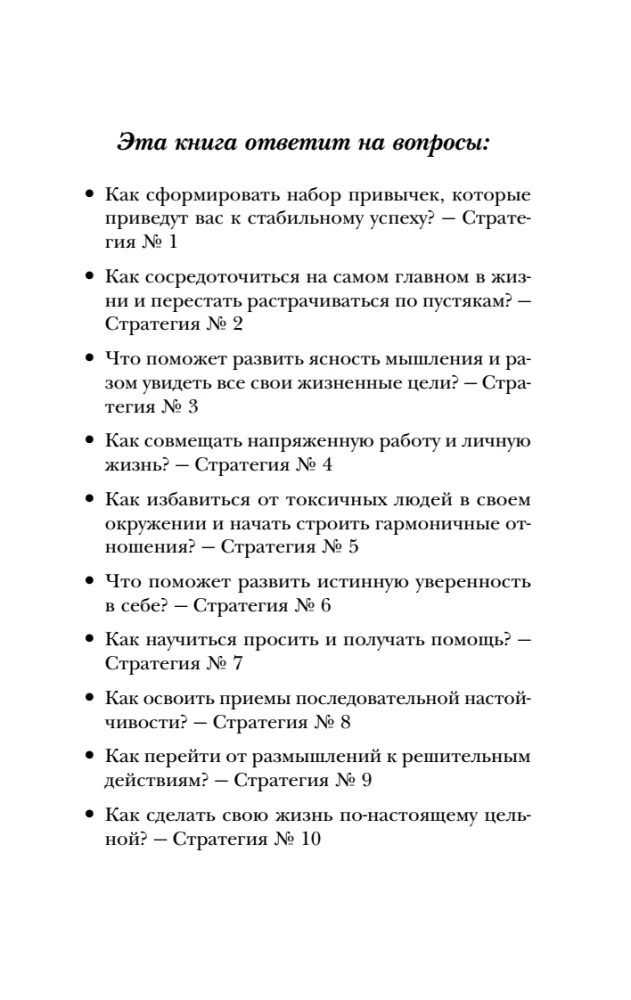 Эта книга ответит на вопросы:

• Как сформировать набор привычек, которые приведут вас к стабильному успеху? — Стратегия № 1

• Как сосредоточиться на самом главном в жизни и перестать растрачиваться по пустякам? — Стратегия № 2

• Что поможет развить ясность мышления и разом увидеть все свои жизненные цели? — Стратегия № 3

• Как совмещать напряженную работу и личную жизнь? — Стратегия № 4

• Как избавиться от токсичных людей в своем окружении и начать строить гармоничные отношения? — Стратегия № 5

• Что поможет развить истинную уверенность в себе? — Стратегия № 6

• Как научиться просить и получать помощь? — Стратегия № 7

• Как освоить приемы последовательной настойчивости? — Стратегия № 8

• Как перейти от размышлений к решительным действиям? — Стратегия № 9

• Как сделать свою жизнь по-настоящему цельной? — Стратегия № 10